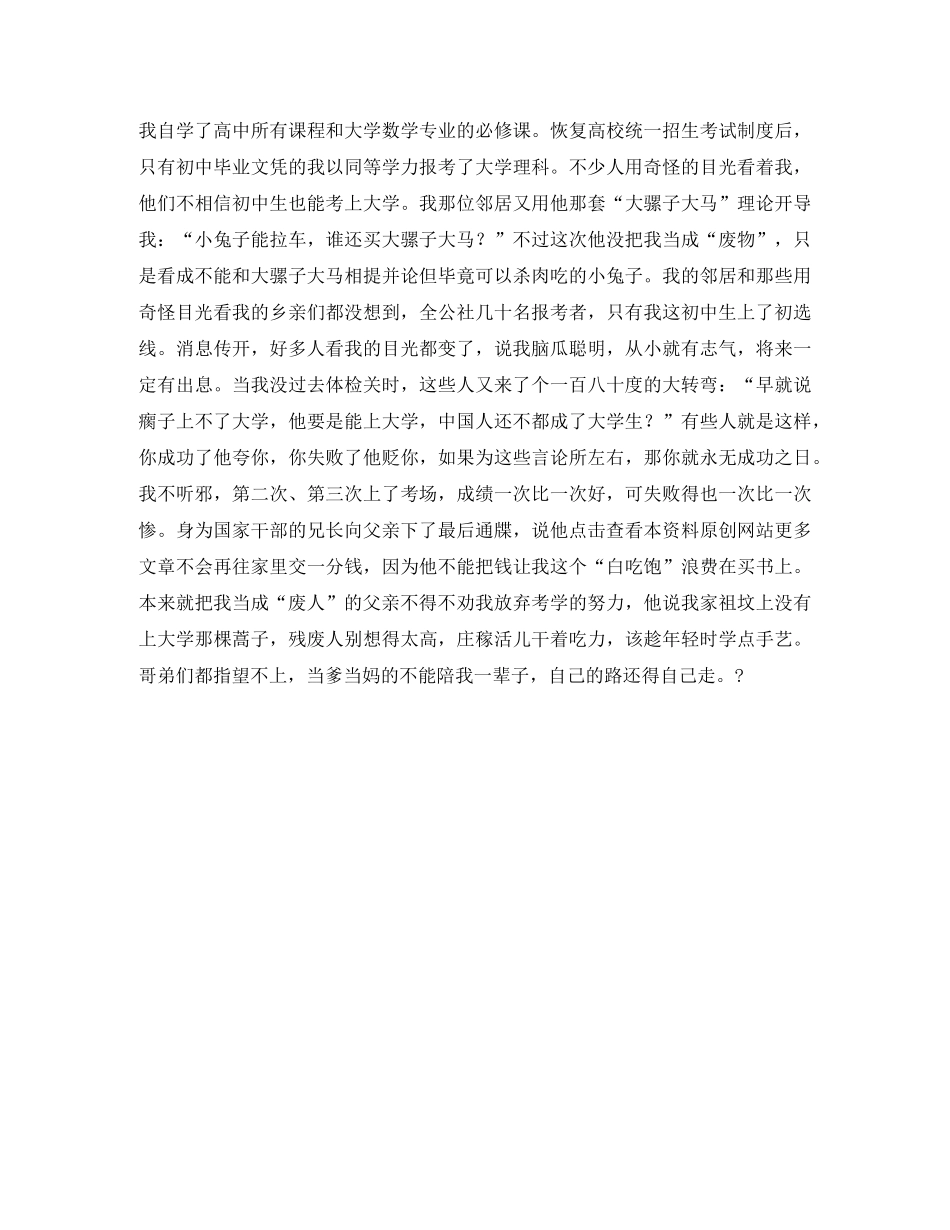 我自学了高中所有课程和大学数学专业的必修课。恢复高校统一招生考试制度后，只有初中毕业文凭的我以同等学力报考了大学理科。不少人用奇怪的目光看着我，他们不相信初中生也能考上大学。我那位邻居又用他那套“大骡子大马”理论开导我：“小兔子能拉车，谁还买大骡子大马？”不过这次他没把我当成“废物”，只是看成不能和大骡子大马相提并论但毕竟可以杀肉吃的小兔子。我的邻居和那些用奇怪目光看我的乡亲们都没想到，全公社几十名报考者，只有我这初中生上了初选线。消息传开，好多人看我的目光都变了，说我脑瓜聪明，从小就有志气，将来一定有出息。当我没过去体检关时，这些人又来了个一百八十度的大转弯：“早就说瘸子上不了大学，他要是能上大学，中国人还不都成了大学生？”有些人就是这样，你成功了他夸你，你失败了他贬你，如果为这些言论所左右，那你就永无成功之日。我不听邪，第二次、第三次上了考场，成绩一次比一次好，可失败得也一次比一次惨。身为国家干部的兄长向父亲下了最后通牒，说他点击查看本资料原创网站更多文章不会再往家里交一分钱，因为他不能把钱让我这个“白吃饱”浪费在买书上。本来就把我当成“废人”的父亲不得不劝我放弃考学的努力，他说我家祖坟上没有上大学那棵蒿子，残废人别想得太高，庄稼活儿干着吃力，该趁年轻时学点手艺。哥弟们都指望不上，当爹当妈的不能陪我一辈子，自己的路还得自己走。?